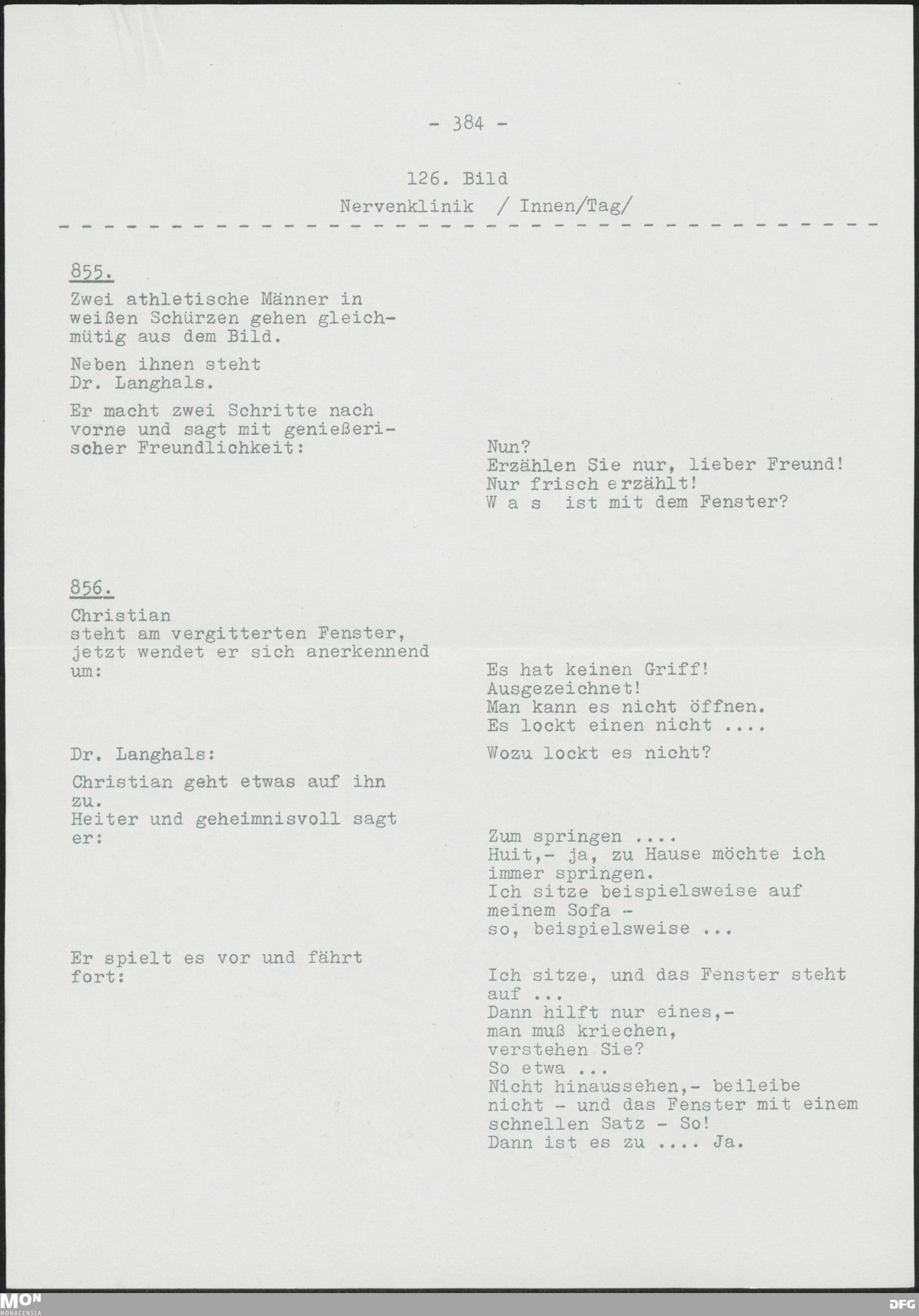 - 384 -

126. Bild

Nervenklinik / Innen/Tag/

855.

Zwei athletische Männer in weißen Schürzen gehen gleichmütig aus dem Bild.

Neben ihnen steht Dr. Langhals.

Er macht zwei Schritte nach vorne und sagt mit genießerischer Freundlichkeit:

Nun?
Erzählen Sie nur, lieber Freund!
Nur frisch erzählt!
W a s ist mit dem Fenster?

856.

Christian steht am vergitterten Fenster, jetzt wendet er sich anerkennend um:

Es hat keinen Griff!
Ausgezeichnet!
Man kann es nicht öffnen.
Es lockt einen nicht ....

Dr. Langhals:

Wozu lockt es nicht?

Christian geht etwas auf ihn zu.
Heiter und geheimnisvoll sagt er:

Zum springen ....
Huit,- ja, zu Hause möchte ich immer springen.
Ich sitze beispielsweise auf meinem Sofa -
so, beispielsweise ...

Er spielt es vor und fährt fort:

Ich sitze, und das Fenster steht auf ...
Dann hilft nur eines,-
man muß kriechen,
verstehen Sie?
So etwa ...
Nicht hinaussehen,- beileibe nicht - und das Fenster mit einem schnellen Satz - So!
Dann ist es zu .... Ja.

MON
MONACENSIA

DFG